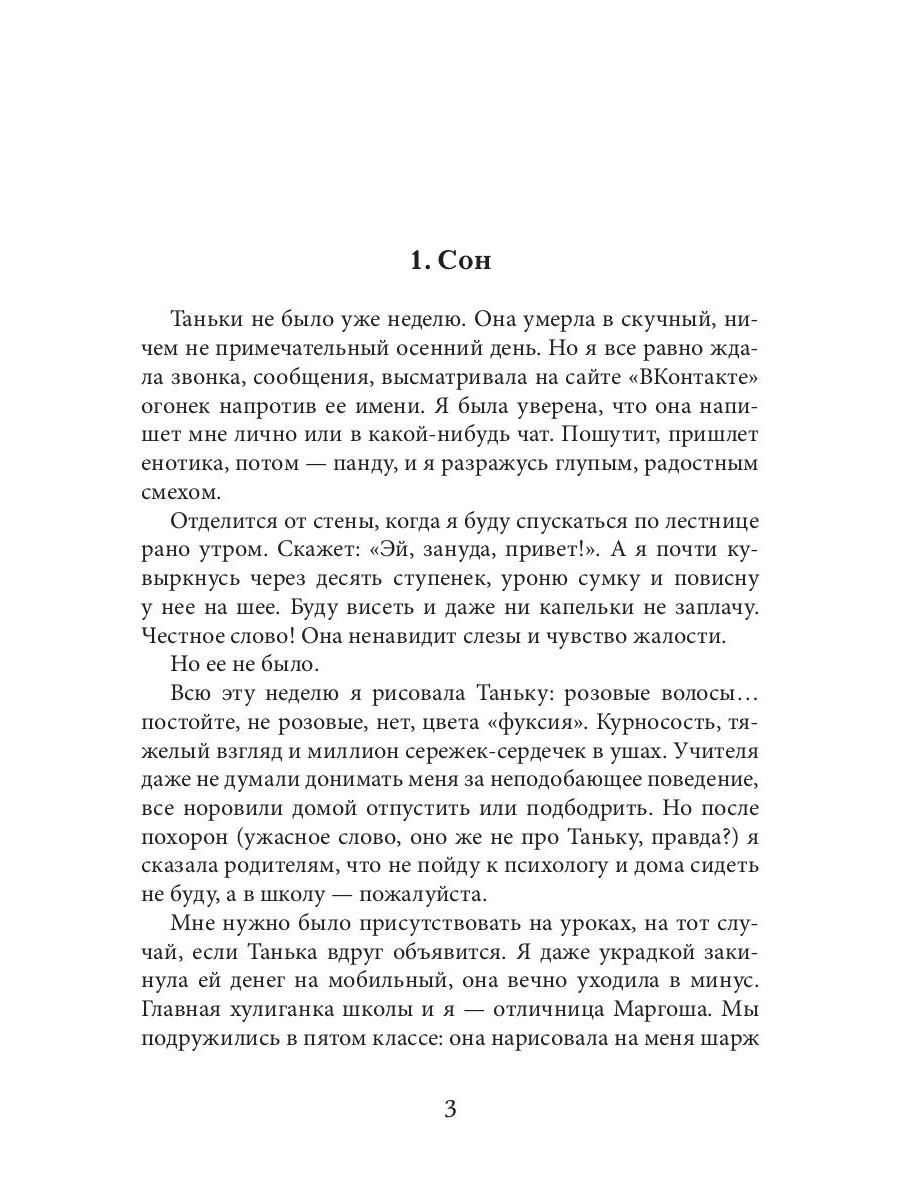 1. Сон

Таньки не было уже неделю. Она умерла в скучный, ничем не примечательный осенний день. Но я все равно ждала звонка, сообщения, высматривала на сайте «ВКонтакте» огонек напротив ее имени. Я была уверена, что она напишет мне лично или в какой-нибудь чат. Пошутит, пришлет енотика, потом — панду, и я разражусь глупым, радостным смехом.

Отделится от стены, когда я буду спускаться по лестнице рано утром. Скажет: «Эй, зануда, привет!». А я почти кувыркнусь через десять ступенек, уроню сумку и повисну у нее на шее. Буду висеть и даже ни капельки не заплачу. Честное слово! Она ненавидит слезы и чувство жалости.

Но ее не было.

Всю эту неделю я рисовала Таньку: розовые волосы… постойте, не розовые, нет, цвета «фуксия». Курносость, тяжелый взгляд и миллион сережек-сердечек в ушах. Учителя даже не думали донимать меня за неподобающее поведение, все норовили домой отпустить или подбодрить. Но после похорон (ужасное слово, оно же не про Таньку, правда?) я сказала родителям, что не пойду к психологу и дома сидеть не буду, а в школу — пожалуйста.

Мне нужно было присутствовать на уроках, на тот случай, если Танька вдруг объявится. Я даже украдкой закинула ей денег на мобильный, она вечно уходила в минус. Главная хулиганка школы и я — отличница Маргоша. Мы подружились в пятом классе: она нарисовала на меня шарж

3